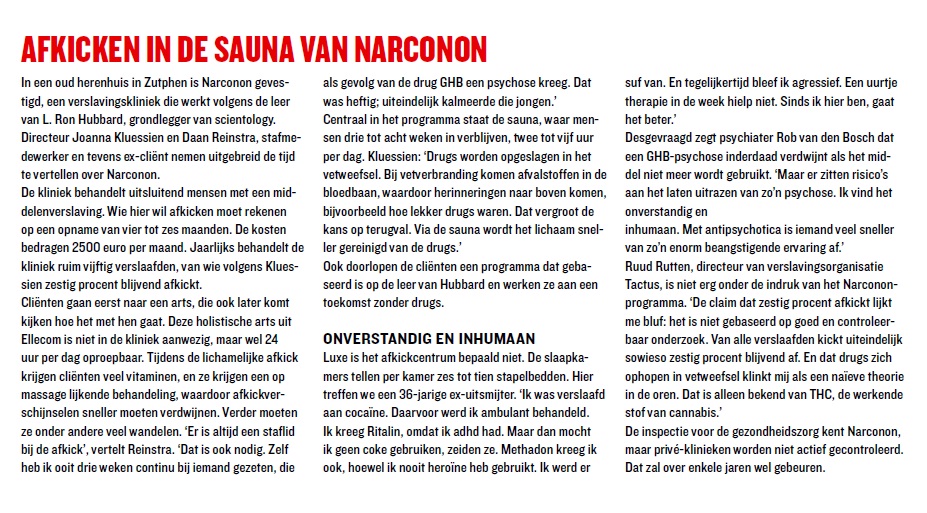 AFKICKEN IN DE SAUNA VAN NARCONON

In een oud herenhuis in Zutphen is Narconon gevestigd, een verslavingskliniek die werkt volgens de leer van L. Ron Hubbard, grondlegger van scientology. Directeur Joanna Kluessien en Daan Reinstra, stafmedewerker en tevens ex-cliënt nemen uitgebreid de tijd te vertellen over Narconon.
De kliniek behandelt uitsluitend mensen met een middelenverslaving. Wie hier wil afkicken moet rekenen op een opname van vier tot zes maanden. De kosten bedragen 2500 euro per maand. Jaarlijks behandelt de kliniek ruim vijftig verslaafden, van wie volgens Kluessien zestig procent blijvend afkickt.
Cliënten gaan eerst naar een arts, die ook later komt kijken hoe het met hen gaat. Deze holistische arts uit Ellecom is niet in de kliniek aanwezig, maar wel 24 uur per dag oproepbaar. Tijdens de lichamelijke afkick krijgen cliënten veel vitaminen, en ze krijgen een op massage lijkende behandeling, waardoor afkickverschijnselen sneller moeten verdwijnen. Verder moeten ze onder andere veel wandelen. 'Er is altijd een staflid bij de afkick', vertelt Reinstra. 'Dat is ook nodig. Zelf heb ik ooit drie weken continu bij iemand gezeten, die als gevolg van de drug GHB een psychose kreeg. Dat was heftig; uiteindelijk kalmeerde die jongen.'
Centraal in het programma staat de sauna, waar mensen drie tot acht weken in verblijven, twee tot vijf uur per dag. Kluessien: 'Drugs worden opgeslagen in het vetweefsel. Bij vetverbranding komen afvalstoffen in de bloedbaan, waardoor herinneringen naar boven komen, bijvoorbeeld hoe lekker drugs waren. Dat vergroot de kans op terugval. Via de sauna wordt het lichaam sneller gereinigd van de drugs.'
Ook doorlopen de cliënten een programma dat gebaseerd is op de leer van Hubbard en werken ze aan een toekomst zonder drugs.

ONVERSTANDIG EN INHUMAAN
Luxe is het afkickcentrum bepaald niet. De slaapkamers tellen per kamer zes tot tien stapelbedden. Hier treffen we een 36-jarige ex-uitsmijter. 'Ik was verslaafd aan cocaïne. Daarvoor werd ik ambulant behandeld. Ik kreeg Ritalin, omdat ik adhd had. Maar dan mocht ik geen coke gebruiken, zeiden ze. Methadon kreeg ik ook, hoewel ik nooit heroïne heb gebruikt. Ik werd er suf van. En tegelijkertijd bleef ik agressief. Een uurtje therapie in de week hielp niet. Sinds ik hier ben, gaat het beter.'
Desgevraagd zegt psychiater Rob van den Bosch dat een GHB-psychose inderdaad verdwijnt als het middel niet meer wordt gebruikt. 'Maar er zitten risico's aan het laten uitrazen van zo'n psychose. Ik vind het onverstandig en
inhumaan. Met antipsychotica is iemand veel sneller van zo'n enorm beangstigende ervaring af.'
Ruud Rutten, directeur van verslavingsorganisatie Tactus, is niet erg onder de indruk van het Narcononprogramma. 'De claim dat zestig procent afkickt lijkt me bluf: het is niet gebaseerd op goed en controleerbaar onderzoek. Van alle verslaafden kickt uiteindelijk sowieso zestig procent blijvend af. En dat drugs zich ophopen in vetweefsel klinkt mij als een naïeve theorie in de oren. Dat is alleen bekend van THC, de werkende stof van cannabis.'
De inspectie voor de gezondheidszorg kent Narconon, maar privé-klinieken worden niet actief gecontroleerd. Dat zal over enkele jaren wel gebeuren.